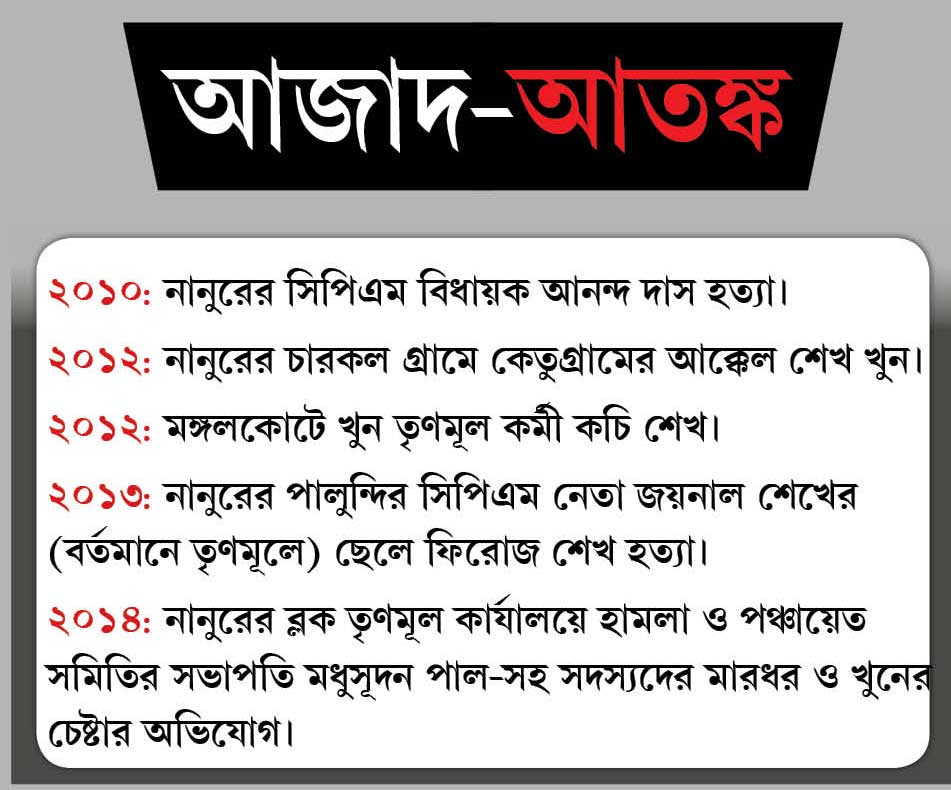 আজাদ-আতঙ্ক

২০১০: নানুরের সিপিএম বিধায়ক আনন্দ দাস হত্যা।

২০১২: নানুরের চারকল গ্রামে কেতুগ্রামের আক্কেল শেখ খুন।

২০১২: মঙ্গলকোটে খুন তৃণমূল কর্মী কচি শেখ।

২০১৩: নানুরের পালুন্দির সিপিএম নেতা জয়নাল শেখের (বর্তমানে তৃণমূলে) ছেলে ফিরোজ শেখ হত্যা।

২০১৪: নানুরের ব্লক তৃণমূল কার্যালয়ে হামলা ও পঞ্চায়েত সমিতির সভাপতি মধুসূদন পাল-সহ সদস্যদের মারধর ও খুনের চেষ্টার অভিযোগ।